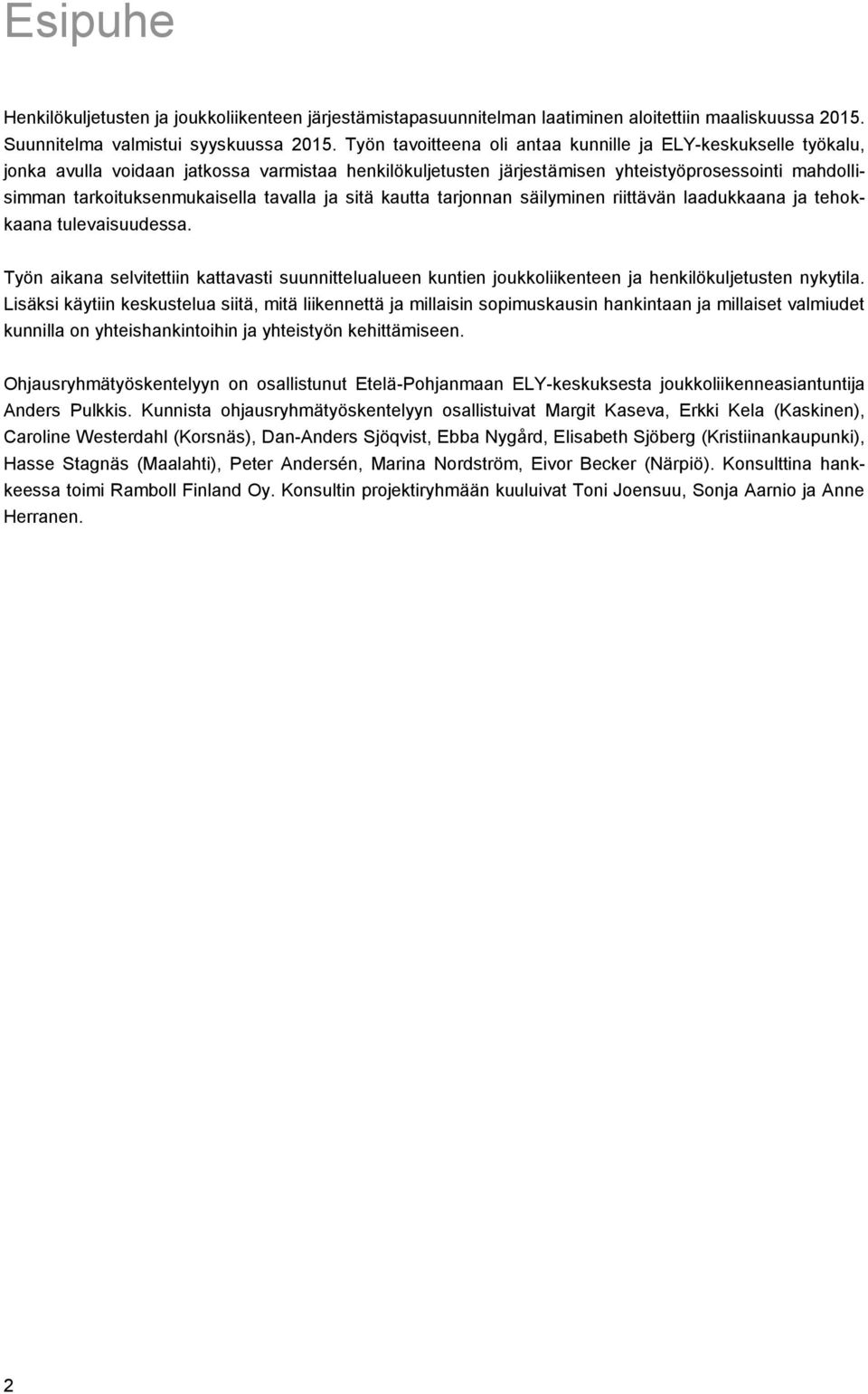 Esipuhe

Henkilökuljetusten ja joukkoliikenteen järjestämistapasuunnitelman laatiminen aloitettiin maaliskuussa 2015. Suunnitelma valmistui syyskuussa 2015. Työn tavoitteena oli antaa kunnille ja ELY-keskukselle työkalu, jonka avulla voidaan jatkossa varmistaa henkilökuljetusten järjestämisen yhteistyöprosessointi mahdollisimman tarkoituksenmukaisella tavalla ja sitä kautta tarjonnan säilyminen riittävän laadukkaana ja tehokkaana tulevaisuudessa.

Työn aikana selvitettiin kattavasti suunnittelualueen kuntien joukkoliikenteen ja henkilökuljetusten nykytila. Lisäksi käytiin keskustelua siitä, mitä liikennettä ja millaisin sopimuskausin hankintaan ja millaiset valmiudet kunnilla on yhteishankintoihin ja yhteistyön kehittämiseen.

Ohjausryhmätyöskentelyyn on osallistunut Etelä-Pohjanmaan ELY-keskuksesta joukkoliikenneasiantuntija Anders Pulkkis. Kunnista ohjausryhmätyöskentelyyn osallistuivat Margit Kaseva, Erkki Kela (Kaskinen), Caroline Westerdahl (Korsnäs), Dan-Anders Sjöqvist, Ebba Nygård, Elisabeth Sjöberg (Kristiinankaupunki), Hasse Stagnäs (Maalahti), Peter Andersén, Marina Nordström, Eivor Becker (Närpiö). Konsulttina hankkeessa toimi Ramboll Finland Oy. Konsultin projektiryhmään kuuluivat Toni Joensuu, Sonja Aarnio ja Anne Herranen.

2